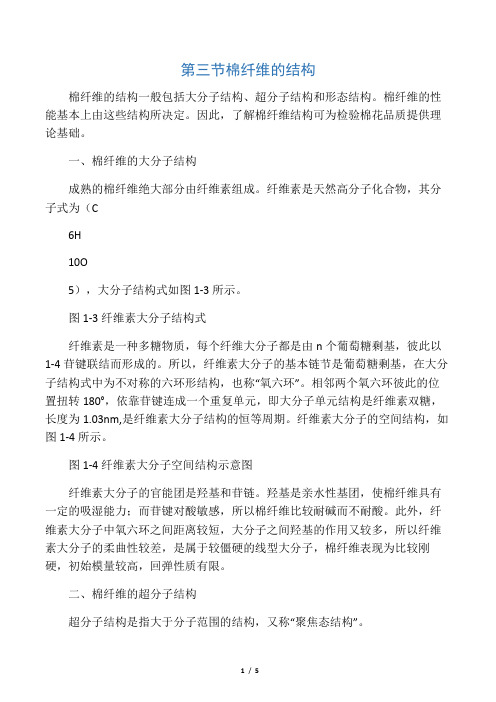 第三节棉纤维的结构

棉纤维的结构一般包括大分子结构、超分子结构和形态结构。棉纤维的性能基本上由这些结构所决定。因此，了解棉纤维结构可为检验棉花品质提供理论基础。

一、棉纤维的大分子结构

成熟的棉纤维绝大部分由纤维素组成。纤维素是天然高分子化合物，其分子式为（C

6H

10O

5），大分子结构式如图 1-3 所示。

图 1-3 纤维素大分子结构式

纤维素是一种多糖物质，每个纤维大分子都是由 n 个葡萄糖剩基，彼此以 1-4 苷键联结而形成的。所以，纤维素大分子的基本链节是葡萄糖剩基，在大分子结构式中为不对称的六环形结构，也称“氧六环”。相邻两个氧六环彼此的位置扭转 180°，依靠苷键连成一个重复单元，即大分子单元结构是纤维素双糖，长度为 1.03nm,是纤维素大分子结构的恒等周期。纤维素大分子的空间结构，如图 1-4 所示。

图 1-4 纤维素大分子空间结构示意图

纤维素大分子的官能团是羟基和苷链。羟基是亲水性基团，使棉纤维具有一定的吸湿能力；而苷键对酸敏感，所以棉纤维比较耐碱而不耐酸。此外，纤维素大分子中氧六环之间距离较短，大分子之间羟基的作用又较多，所以纤维素大分子的柔曲性较差，是属于较僵硬的线型大分子，棉纤维表现为比较刚硬，初始模量较高，回弹性质有限。

二、棉纤维的超分子结构

超分子结构是指大于分子范围的结构，又称“聚焦态结构”。

1 / 5